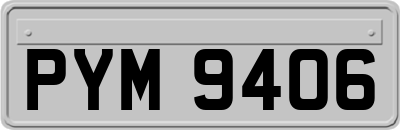 PYM 9406